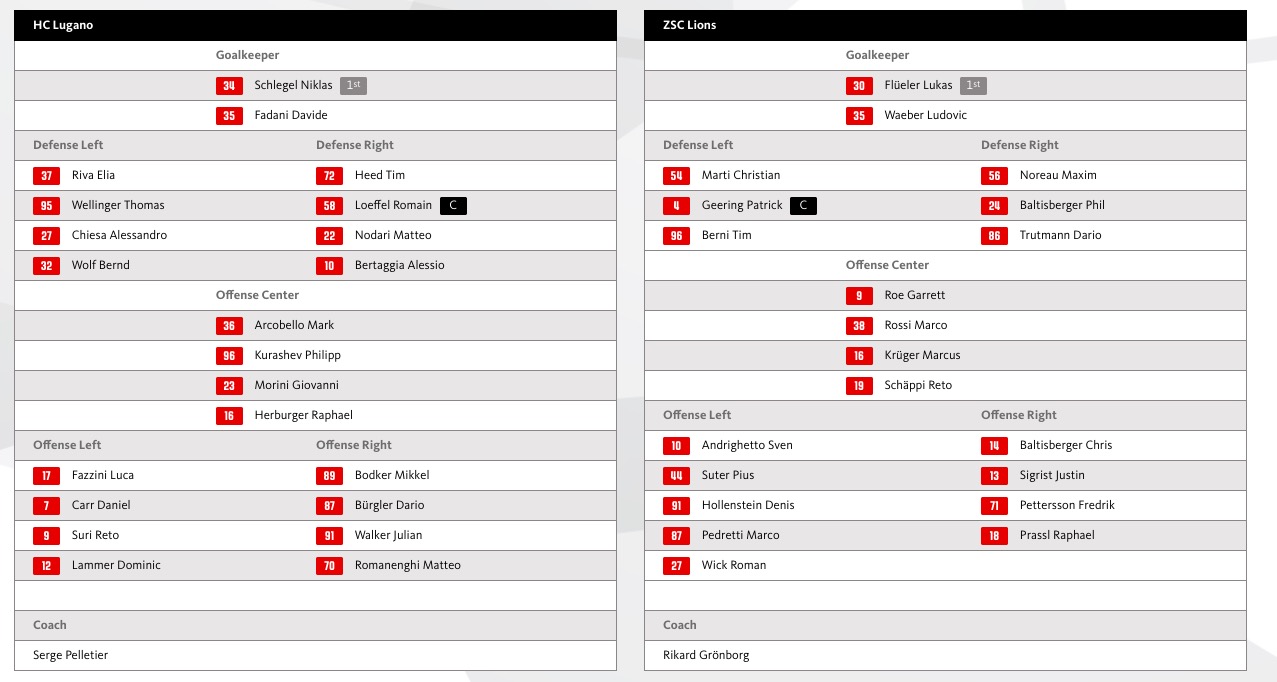 HC Lugano

Goalkeeper

34 Schlegel Niklas 1st

35 Fadani Davide

| Defense Left | Defense Right |
|---|---|
| 37 Riva Elia | 72 Heed Tim |
| 95 Wellinger Thomas | 58 Loeffel Romain C |
| 27 Chiesa Alessandro | 22 Nodari Matteo |
| 32 Wolf Bernd | 10 Bertaggia Alessio |

Offense Center

36 Arcobello Mark

96 Kurashev Philipp

23 Morini Giovanni

16 Herburger Raphael

| Offense Left | Offense Right |
|---|---|
| 17 Fazzini Luca | 89 Bodker Mikkel |
| 7 Carr Daniel | 87 Bürgler Dario |
| 9 Suri Reto | 91 Walker Julian |
| 12 Lammer Dominic | 70 Romanenghi Matteo |

Coach

Serge Pelletier

ZSC Lions

Goalkeeper

30 Flüeler Lukas 1st

35 Waeber Ludovic

| Defense Left | Defense Right |
|---|---|
| 54 Marti Christian | 56 Noreau Maxim |
| 4 Geering Patrick C | 24 Baltisberger Phil |
| 96 Berni Tim | 86 Trutmann Dario |

Offense Center

9 Roe Garrett

38 Rossi Marco

16 Krüger Marcus

19 Schäppi Reto

| Offense Left | Offense Right |
|---|---|
| 10 Andrighetto Sven | 14 Baltisberger Chris |
| 44 Suter Pius | 13 Sigrist Justin |
| 91 Hollenstein Denis | 71 Pettersson Fredrik |
| 67 Pedretti Marco | 18 Prassl Raphael |
| 27 Wick Roman | |

Coach

Rikard Grönborg